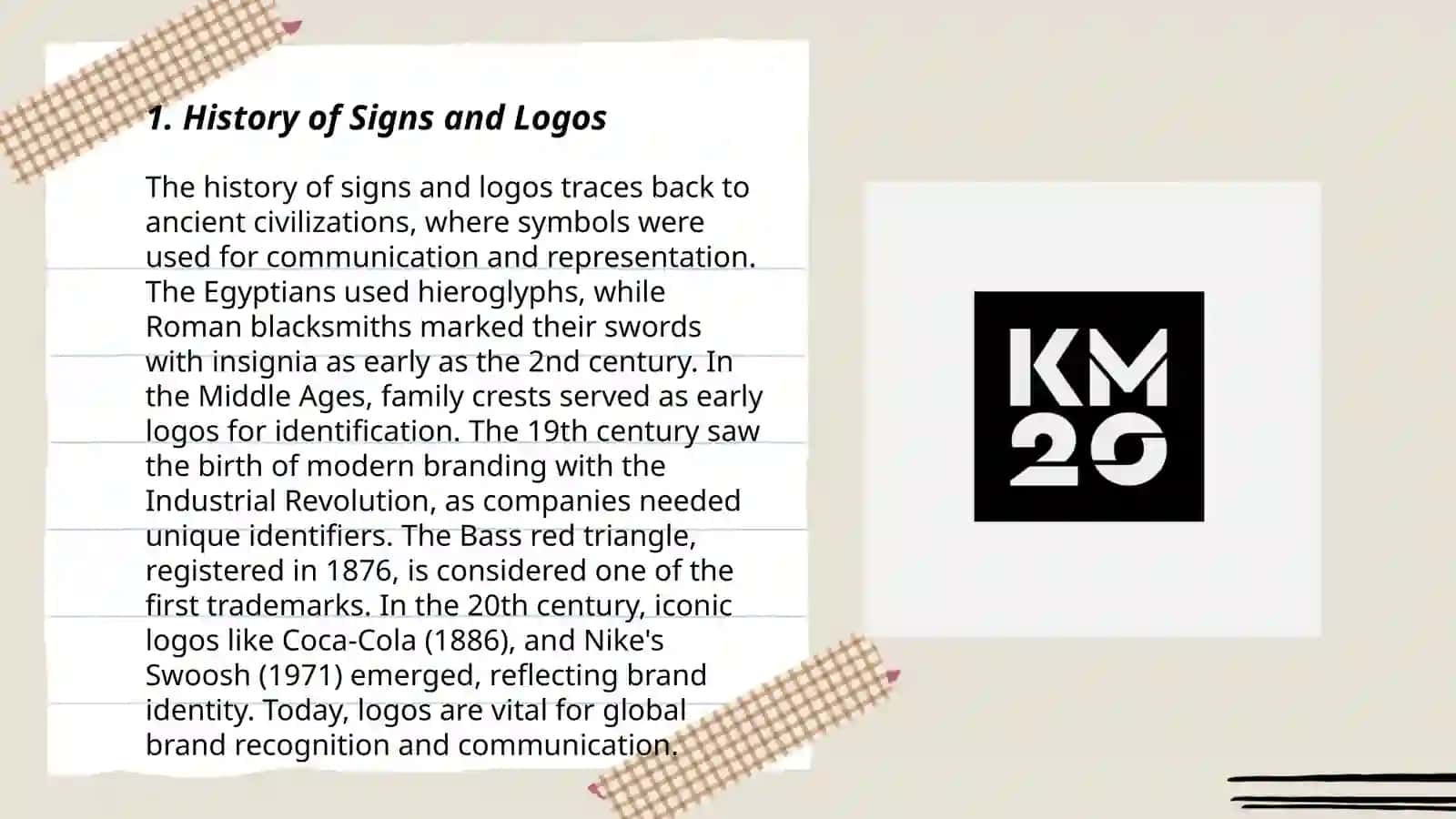 1. History of Signs and Logos

The history of signs and logos traces back to ancient civilizations, where symbols were used for communication and representation. The Egyptians used hieroglyphs, while Roman blacksmiths marked their swords with insignia as early as the 2nd century. In the Middle Ages, family crests served as early logos for identification. The 19th century saw the birth of modern branding with the Industrial Revolution, as companies needed unique identifiers. The Bass red triangle, registered in 1876, is considered one of the first trademarks. In the 20th century, iconic logos like Coca-Cola (1886), and Nike's Swoosh (1971) emerged, reflecting brand identity. Today, logos are vital for global brand recognition and communication.

KM
20